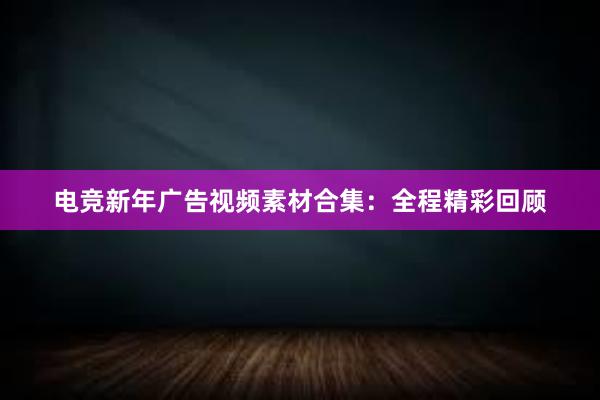 电竞新年广告视频素材合集：全程精彩回顾